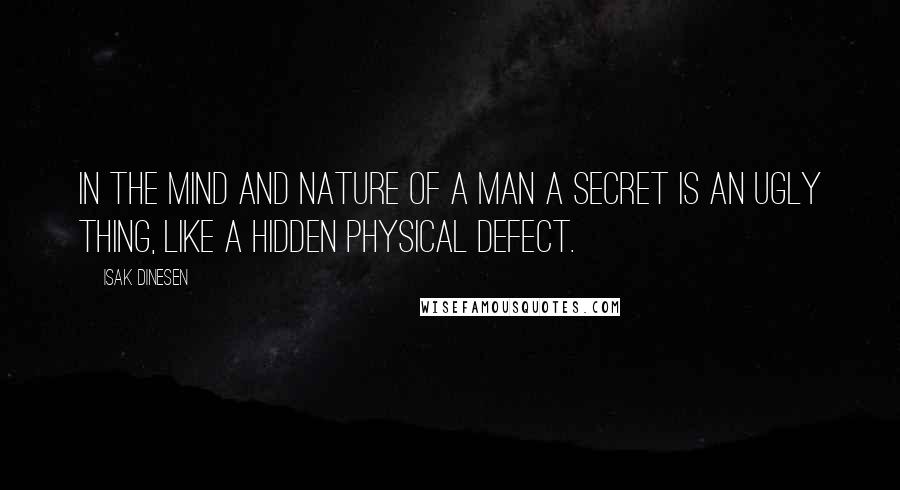 IN THE MIND AND NATURE OF A MAN A SECRET IS AN UGLY THING, LIKE A HIDDEN PHYSICAL DEFECT.

ISAK DINESEN

WISEFAMOUSQUOTES.COM